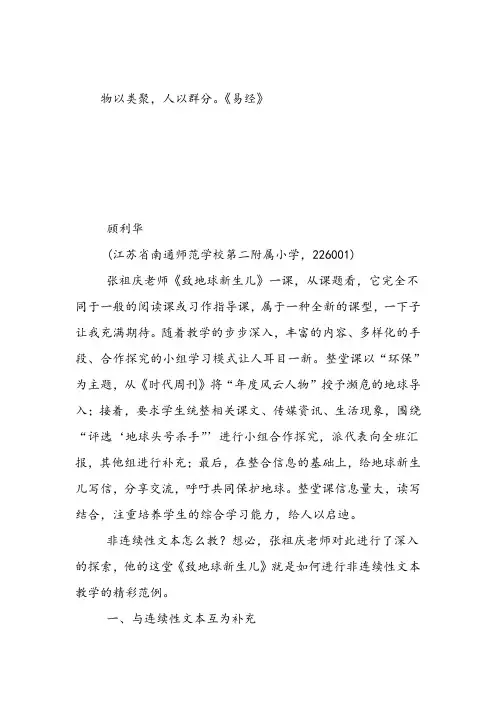 物以类聚，人以群分。《易经》

顾利华

（江苏省南通师范学校第二附属小学，226001）

张祖庆老师《致地球新生儿》一课，从课题看，它完全不同于一般的阅读课或习作指导课，属于一种全新的课型，一下子让我充满期待。随着教学的步步深入，丰富的内容、多样化的手段、合作探究的小组学习模式让人耳目一新。整堂课以“环保”为主题，从《时代周刊》将“年度风云人物”授予濒危的地球导入；接着，要求学生统整相关课文、传媒资讯、生活现象，围绕“评选‘地球头号杀手’”进行小组合作探究，派代表向全班汇报，其他组进行补充；最后，在整合信息的基础上，给地球新生儿写信，分享交流，呼吁共同保护地球。整堂课信息量大，读写结合，注重培养学生的综合学习能力，给人以启迪。

非连续性文本怎么教？想必，张祖庆老师对此进行了深入的探索，他的这堂《致地球新生儿》就是如何进行非连续性文本教学的精彩范例。

一、与连续性文本互为补充